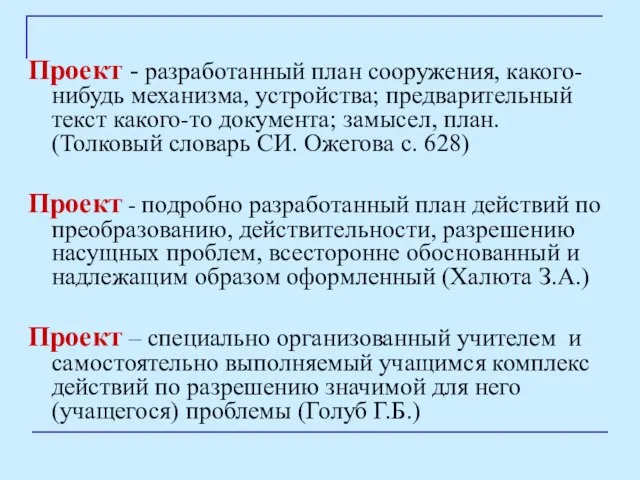 Проект - разработанный план сооружения, какого-нибудь механизма, устройства; предварительный текст какого-то документа; замысел, план. (Толковый словарь СИ. Ожегова с. 628)

Проект - подробно разработанный план действий по преобразованию, действительности, разрешению насущных проблем, всесторонне обоснованный и надлежащим образом оформленный (Халюта З.А.)

Проект – специально организованный учителем и самостоятельно выполняемый учащимся комплекс действий по разрешению значимой для него (учащегося) проблемы (Голуб Г.Б.)